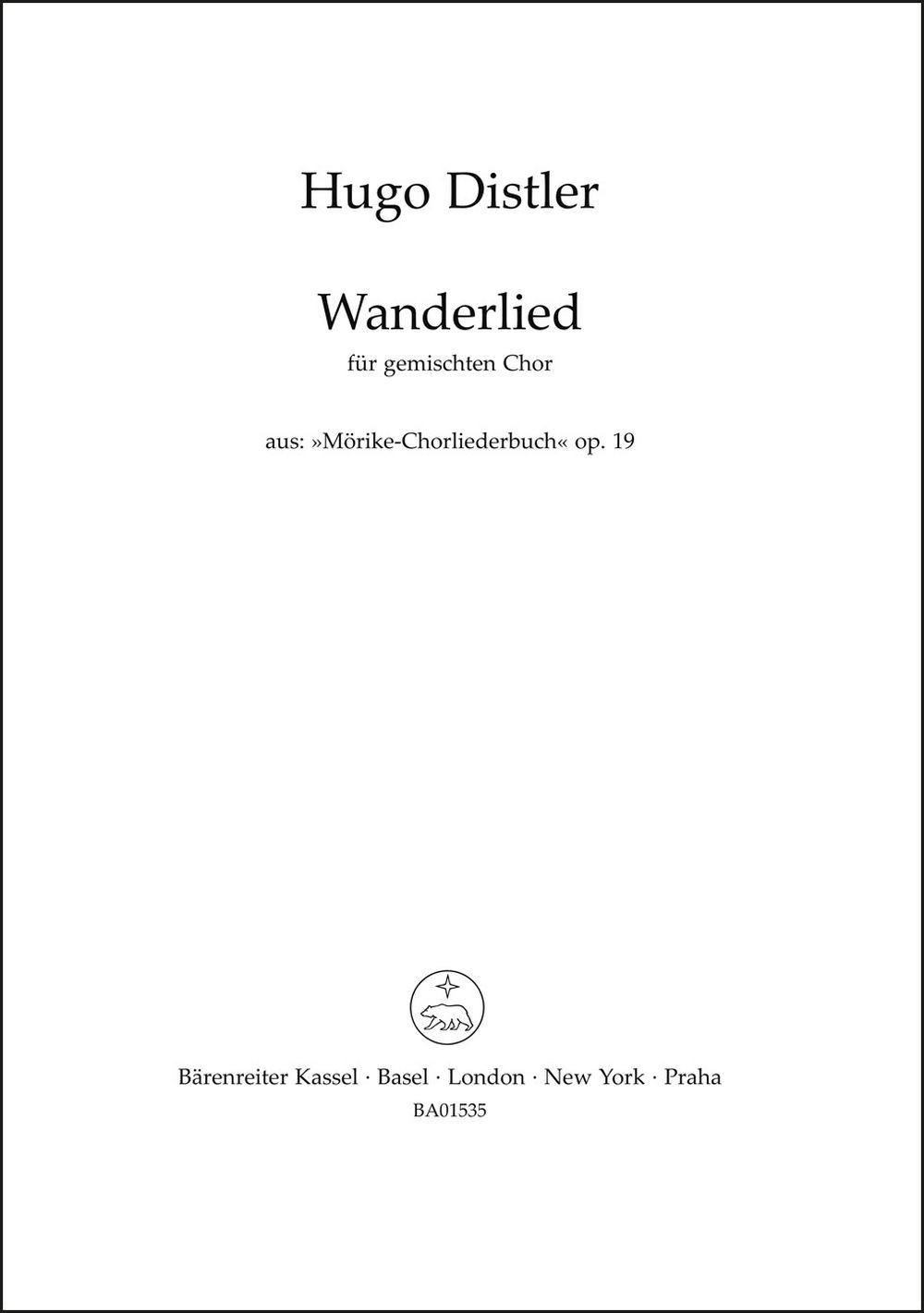 Hugo Distler

Wanderlied

für gemischten Chor

aus: »Mörike-Chorliederbuch« op. 19

Bärenreiter Kassel · Basel · London · New York · Praha

BA01535